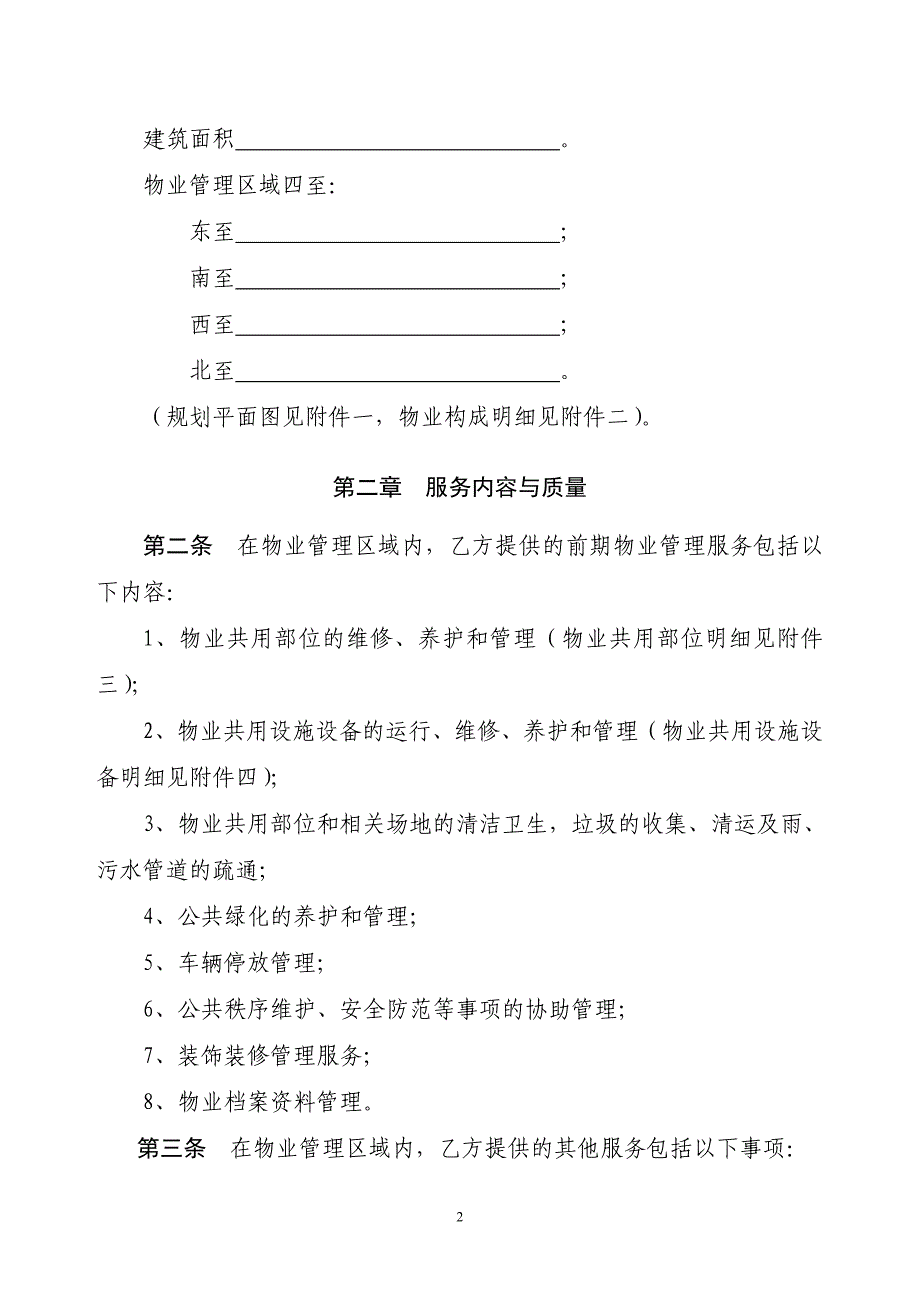 建筑面积______________________________。

物业管理区域四至:

东至______________________________;

南至______________________________;

西至______________________________;

北至______________________________。

（规划平面图见附件一，物业构成明细见附件二）。

第二章　服务内容与质量

第二条　在物业管理区域内，乙方提供的前期物业管理服务包括以下内容:

1、物业共用部位的维修、养护和管理（物业共用部位明细见附件三）;

2、物业共用设施设备的运行、维修、养护和管理（物业共用设施设备明细见附件四）;

3、物业共用部位和相关场地的清洁卫生，垃圾的收集、清运及雨、污水管道的疏通;

4、公共绿化的养护和管理;

5、车辆停放管理;

6、公共秩序维护、安全防范等事项的协助管理;

7、装饰装修管理服务;

8、物业档案资料管理。

第三条　在物业管理区域内，乙方提供的其他服务包括以下事项:

2